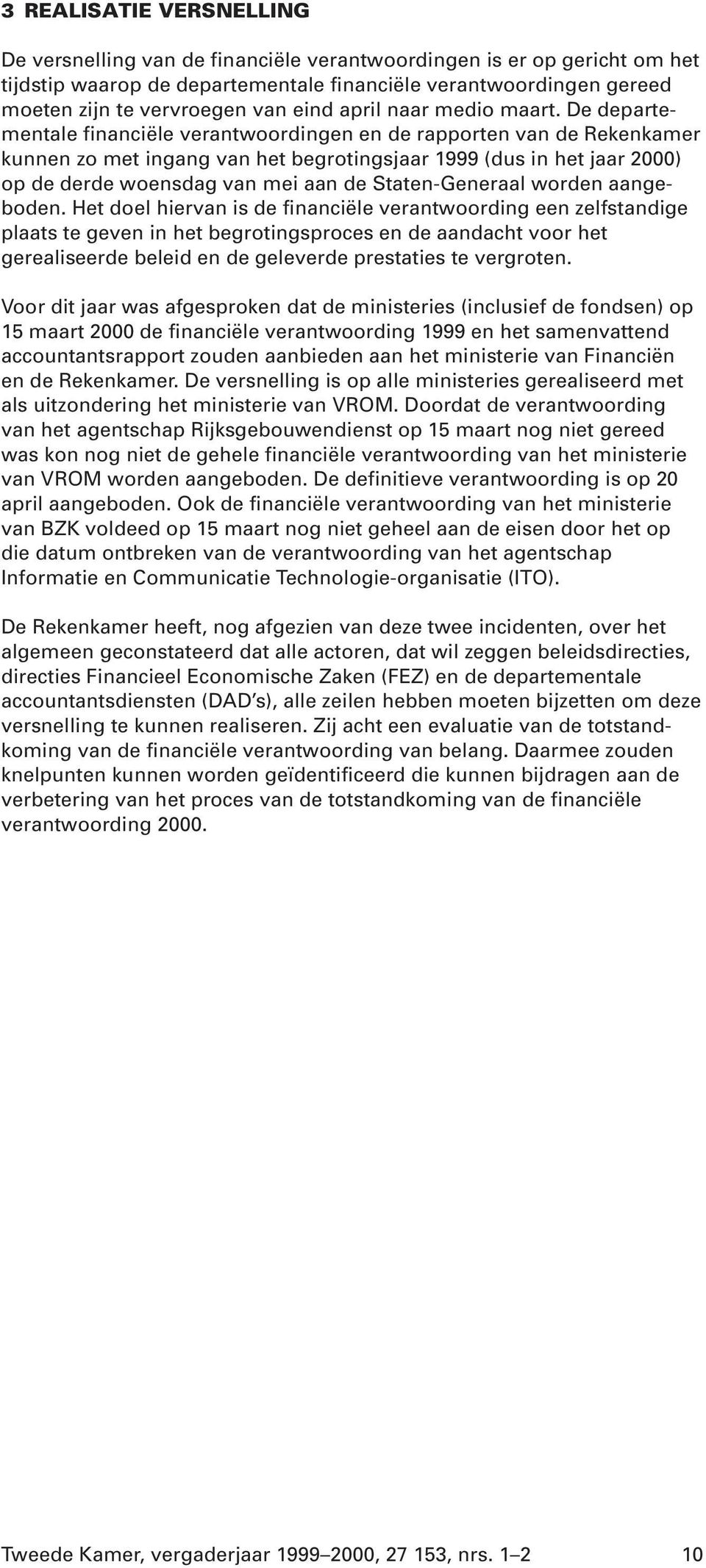 3 REALISATIE VERSNELLING

De versnelling van de financiële verantwoordingen is er op gericht om het tijdstip waarop de departementale financiële verantwoordingen gereed moeten zijn te vervroegen van eind april naar medio maart. De departementale financiële verantwoordingen en de rapporten van de Rekenkamer kunnen zo met ingang van het begrotingsjaar 1999 (dus in het jaar 2000) op de derde woensdag van mei aan de Staten-Generaal worden aangeboden. Het doel hiervan is de financiële verantwoording een zelfstandige plaats te geven in het begrotingsproces en de aandacht voor het gerealiseerde beleid en de geleverde prestaties te vergroten.

Voor dit jaar was afgesproken dat de ministeries (inclusief de fondsen) op 15 maart 2000 de financiële verantwoording 1999 en het samenvattend accountantsrapport zouden aanbieden aan het ministerie van Financiën en de Rekenkamer. De versnelling is op alle ministeries gerealiseerd met als uitzondering het ministerie van VROM. Doordat de verantwoording van het agentschap Rijksgebouwendienst op 15 maart nog niet gereed was kon nog niet de gehele financiële verantwoording van het ministerie van VROM worden aangeboden. De definitieve verantwoording is op 20 april aangeboden. Ook de financiële verantwoording van het ministerie van BZK voldeed op 15 maart nog niet geheel aan de eisen door het op die datum ontbreken van de verantwoording van het agentschap Informatie en Communicatie Technologie-organisatie (ITO).

De Rekenkamer heeft, nog afgezien van deze twee incidenten, over het algemeen geconstateerd dat alle actoren, dat wil zeggen beleidsdirecties, directies Financieel Economische Zaken (FEZ) en de departementale accountantsdiensten (DAD's), alle zeilen hebben moeten bijzetten om deze versnelling te kunnen realiseren. Zij acht een evaluatie van de totstandkoming van de financiële verantwoording van belang. Daarmee zouden knelpunten kunnen worden geïdentificeerd die kunnen bijdragen aan de verbetering van het proces van de totstandkoming van de financiële verantwoording 2000.

Tweede Kamer, vergaderjaar 1999–2000, 27 153, nrs. 1–2 10